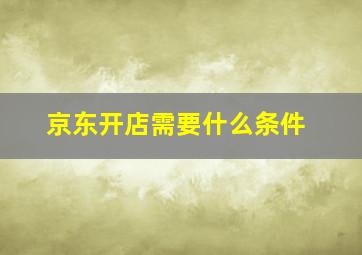 京东开店需要什么条件